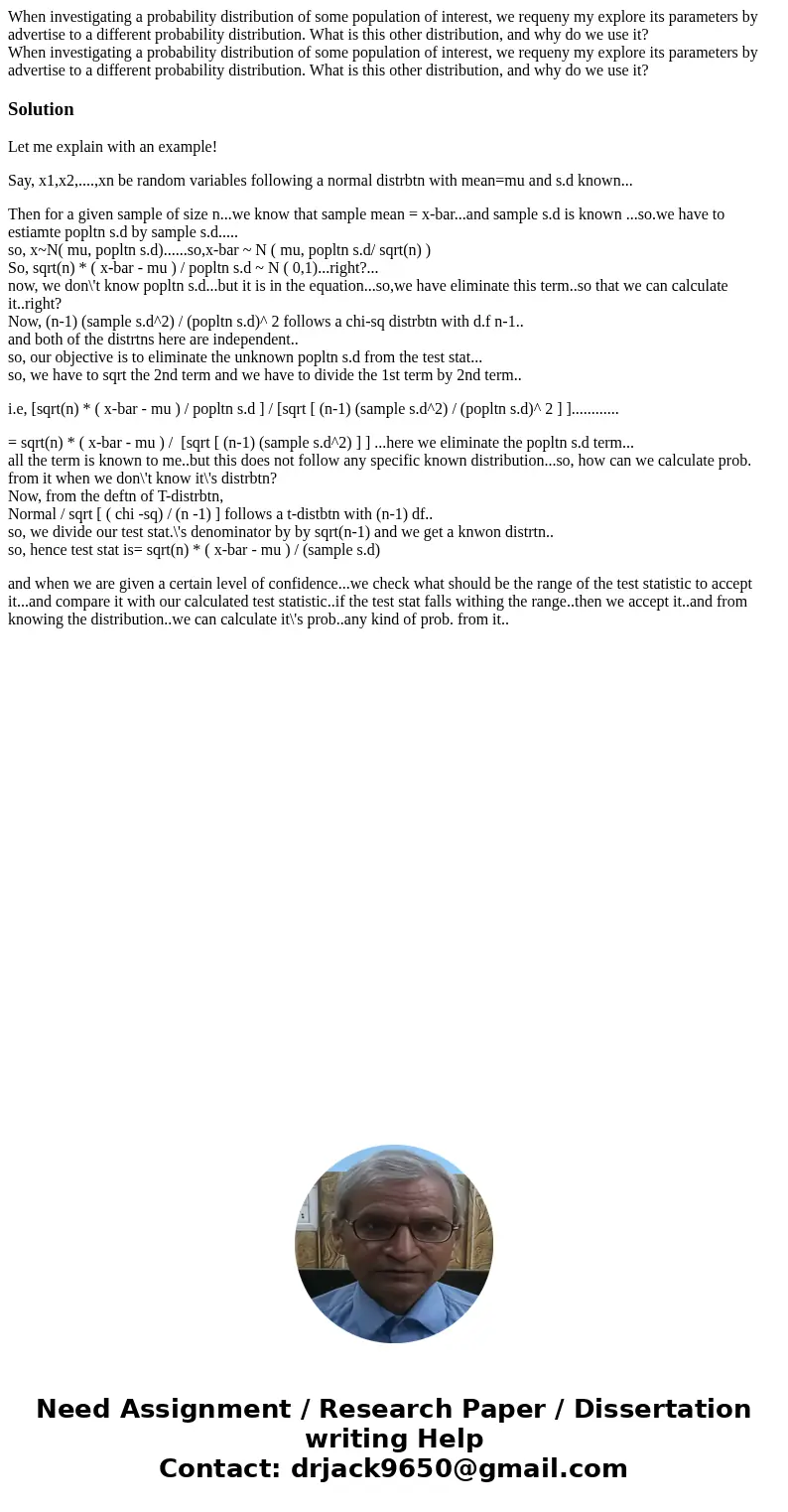 When investigating a probability distribution of some population of interest, we requeny my explore its parameters by advertise to a different probability distribution. What is this other distribution, and why do we use it?
When investigating a probability distribution of some population of interest, we requeny my explore its parameters by advertise to a different probability distribution. What is this other distribution, and why do we use it?

Solution

Let me explain with an example!

Say, x1,x2,....,xn be random variables following a normal distrbtn with mean=mu and s.d known...

Then for a given sample of size n...we know that sample mean = x-bar...and sample s.d is known ...so.we have to estiamte popltn s.d by sample s.d.....
so, x~N( mu, popltn s.d)......so,x-bar ~ N ( mu, popltn s.d/ sqrt(n) )
So, sqrt(n) * ( x-bar - mu ) / popltn s.d ~ N ( 0,1)...right?...
now, we don\'t know popltn s.d...but it is in the equation...so,we have eliminate this term..so that we can calculate it..right?
Now, (n-1) (sample s.d^2) / (popltn s.d)^ 2 follows a chi-sq distrbtn with d.f n-1..
and both of the distrtns here are independent..
so, our objective is to eliminate the unknown popltn s.d from the test stat...
so, we have to sqrt the 2nd term and we have to divide the 1st term by 2nd term..

i.e, [sqrt(n) * ( x-bar - mu ) / popltn s.d ] / [sqrt [ (n-1) (sample s.d^2) / (popltn s.d)^ 2 ] ]............

= sqrt(n) * ( x-bar - mu ) / [sqrt [ (n-1) (sample s.d^2) ] ] ...here we eliminate the popltn s.d term...
all the term is known to me..but this does not follow any specific known distribution...so, how can we calculate prob. from it when we don\'t know it\'s distrbtn?
Now, from the deftn of T-distrbtn,
Normal / sqrt [ ( chi -sq) / (n -1) ] follows a t-distbtn with (n-1) df..
so, we divide our test stat.\'s denominator by by sqrt(n-1) and we get a knwon distrtn..
so, hence test stat is= sqrt(n) * ( x-bar - mu ) / (sample s.d)

and when we are given a certain level of confidence...we check what should be the range of the test statistic to accept it...and compare it with our calculated test statistic..if the test stat falls withing the range..then we accept it..and from knowing the distribution..we can calculate it\'s prob..any kind of prob. from it..

Need Assignment / Research Paper / Dissertation writing Help
Contact: drjack9650@gmail.com